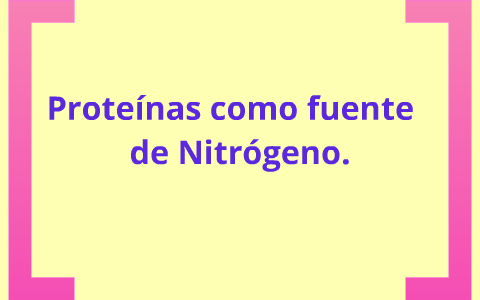 Proteínas como fuente de Nitrógeno.